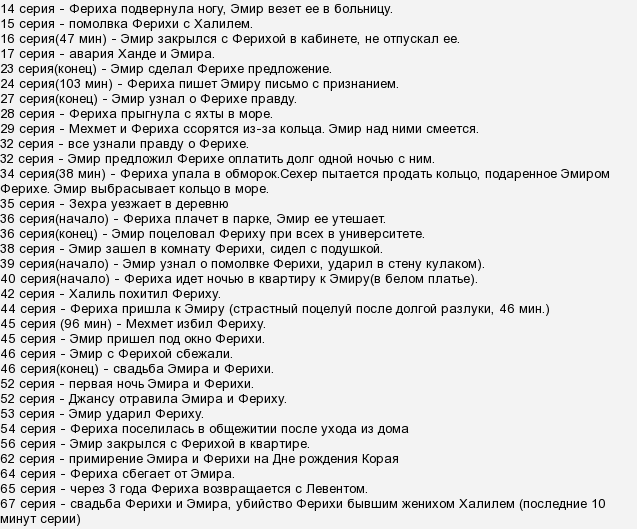 14 серия - Фериха подвернула ногу, Эмир везет ее в больницу.
15 серия - помолвка Ферихи с Халилем.
16 серия(47 мин) - Эмир закрылся с Ферихой в кабинете, не отпускал ее.
17 серия - авария Ханде и Эмира.
23 серия(конец) - Эмир сделал Ферихе предложение.
24 серия(103 мин) - Фериха пишет Эмиру письмо с признанием.
27 серия(конец) - Эмир узнал о Ферихе правду.
28 серия - Фериха прыгнула с яхты в море.
29 серия - Мехмет и Фериха ссорятся из-за кольца. Эмир над ними смеется.
32 серия - все узнали правду о Ферихе.
32 серия - Эмир предложил Ферихе оплатить долг одной ночью с ним.
34 серия(38 мин) - Фериха упала в обморок.Сехер пытается продать кольцо, подаренное Эмиром Ферихе. Эмир выбрасывает кольцо в море.
35 серия - Зехра уезжает в деревню
36 серия(начало) - Фериха плачет в парке, Эмир ее утешает.
36 серия(конец) - Эмир поцеловал Фериху при всех в университете.
38 серия - Эмир зашел в комнату Ферихи, сидел с подушкой.
39 серия(начало) - Эмир узнал о помолвке Ферихи, ударил в стену кулаком).
40 серия(начало) - Фериха идет ночью в квартиру к Эмиру(в белом платье).
42 серия - Халиль похитил Фериху.
44 серия - Фериха пришла к Эмиру (страстный поцелуй после долгой разлуки, 46 мин.)
45 серия (96 мин) - Мехмет избил Фериху.
45 серия - Эмир пришел под окно Ферихи.
46 серия - Эмир с Ферихой сбежали.
46 серия(конец) - свадьба Эмира и Ферихи.
52 серия - первая ночь Эмира и Ферихи.
52 серия - Джансу отравила Эмира и Фериху.
53 серия - Эмир ударил Фериху.
54 серия - Фериха поселилась в общежитии после ухода из дома
56 серия - Эмир закрылся с Ферихой в квартире.
62 серия - примирение Эмира и Ферихи на Дне рождения Корая
64 серия - Фериха сбегает от Эмира.
65 серия - через 3 года Фериха возвращается с Левентом.
67 серия - свадьба Ферихи и Эмира, убийство Ферихи бывшим женихом Халилем (последние 10 минут серии)